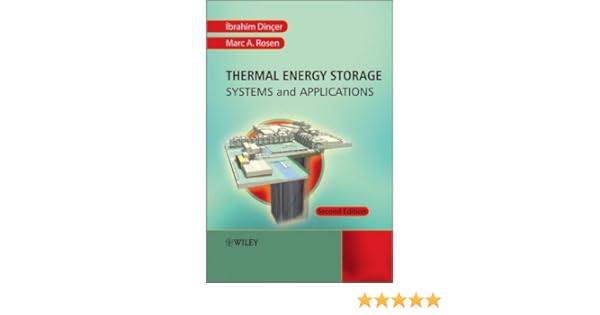 İbrahim Dinçer
Marc A. Rosen

THERMAL ENERGY STORAGE
SYSTEMS and APPLICATIONS

Second Edition

WILEY